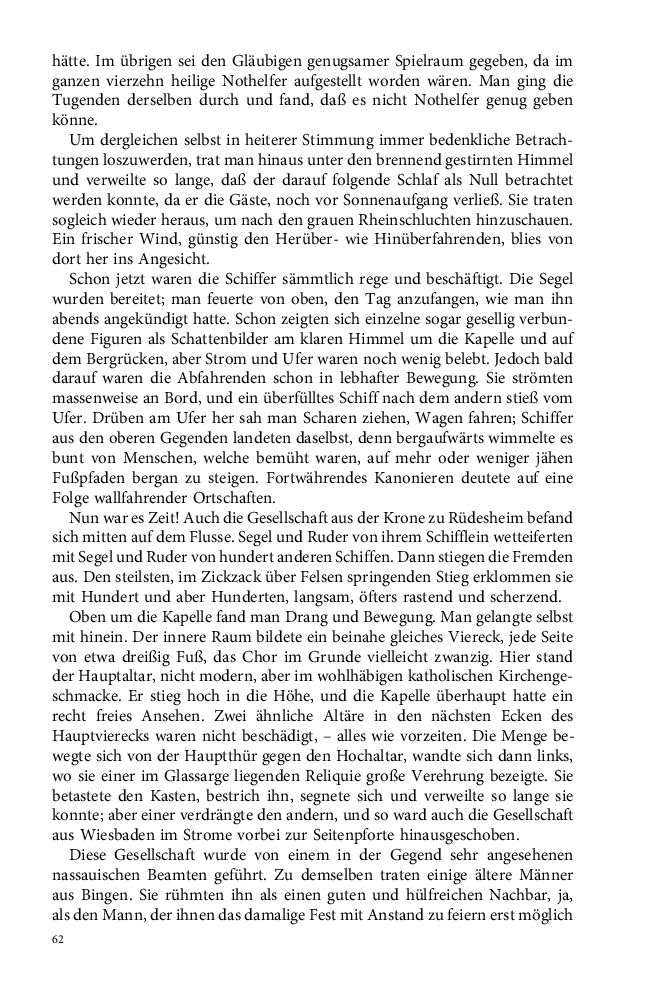 hätte. Im übrigen sei den Gläubigen genugsamer Spielraum gegeben, da im ganzen vierzehn heilige Nothelfer aufgestellt worden wären. Man ging die Tugenden derselben durch und fand, daß es nicht Nothelfer genug geben könne.

Um dergleichen selbst in heiterer Stimmung immer bedenkliche Betrachtungen loszuwerden, trat man hinaus unter den brennend gestirnten Himmel und verweilte so lange, daß der darauf folgende Schlaf als Null betrachtet werden konnte, da er die Gäste, noch vor Sonnenaufgang verließ. Sie traten sogleich wieder heraus, um nach den grauen Rheinschluchten hinzuschauen. Ein frischer Wind, günstig den Herüber- wie Hinüberfahrenden, blies von dort her ins Angesicht.

Schon jetzt waren die Schiffer sämmtlich rege und beschäftigt. Die Segel wurden bereitet; man feuerte von oben, den Tag anzufangen, wie man ihn abends angekündigt hatte. Schon zeigten sich einzelne sogar gesellig verbundene Figuren als Schattenbilder am klaren Himmel um die Kapelle und auf dem Bergrücken, aber Strom und Ufer waren noch wenig belebt. Jedoch bald darauf waren die Abfahrenden schon in lebhafter Bewegung. Sie strömten massenweise an Bord, und ein überfülltes Schiff nach dem andern stieß vom Ufer. Drüben am Ufer her sah man Scharen ziehen, Wagen fahren; Schiffer aus den oberen Gegenden landeten daselbst, denn bergaufwärts wimmelte es bunt von Menschen, welche bemüht waren, auf mehr oder weniger jähen Fußpfaden bergan zu steigen. Fortwährendes Kanonieren deutete auf eine Folge wallfahrender Ortschaften.

Nun war es Zeit! Auch die Gesellschaft aus der Krone zu Rüdesheim befand sich mitten auf dem Flusse. Segel und Ruder von ihrem Schifflein wetteiferten mit Segel und Ruder von hundert anderen Schiffen. Dann stiegen die Fremden aus. Den steilsten, im Zickzack über Felsen springenden Stieg erklommen sie mit Hundert und aber Hunderten, langsam, öfters rastend und scherzend.

Oben um die Kapelle fand man Drang und Bewegung. Man gelangte selbst mit hinein. Der innere Raum bildete ein beinahe gleiches Viereck, jede Seite von etwa dreißig Fuß, das Chor im Grunde vielleicht zwanzig. Hier stand der Hauptaltar, nicht modern, aber im wohlhäbigen katholischen Kirchengeschmacke. Er stieg hoch in die Höhe, und die Kapelle überhaupt hatte ein recht freies Ansehen. Zwei ähnliche Altäre in den nächsten Ecken des Hauptvierecks waren nicht beschädigt, – alles wie vorzeiten. Die Menge bewegte sich von der Hauptthür gegen den Hochaltar, wandte sich dann links, wo sie einer im Glassarge liegenden Reliquie große Verehrung bezeigte. Sie betastete den Kasten, bestrich ihn, segnete sich und verweilte so lange sie konnte; aber einer verdrängte den andern, und so ward auch die Gesellschaft aus Wiesbaden im Strome vorbei zur Seitenpforte hinausgeschoben.

Diese Gesellschaft wurde von einem in der Gegend sehr angesehenen nassauischen Beamten geführt. Zu demselben traten einige ältere Männer aus Bingen. Sie rühmten ihn als einen guten und hülfreichen Nachbar, ja, als den Mann, der ihnen das damalige Fest mit Anstand zu feiern erst möglich

62